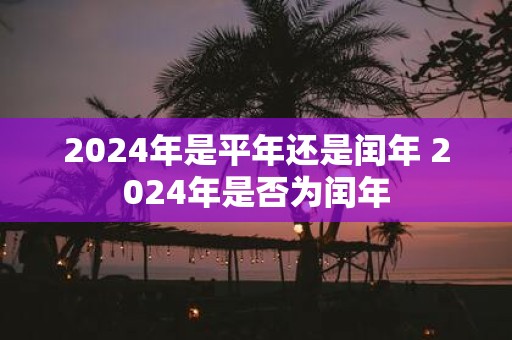 2024年是平年还是闰年 2024年是否为闰年